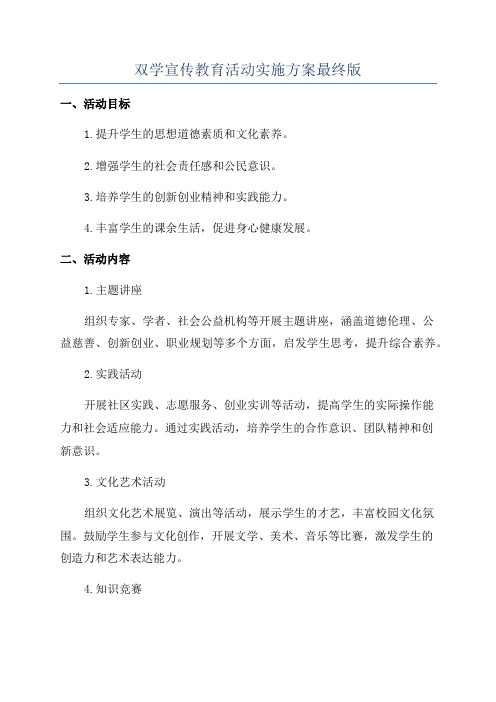 双学宣传教育活动实施方案最终版

一、活动目标

1.提升学生的思想道德素质和文化素养。

2.增强学生的社会责任感和公民意识。

3.培养学生的创新创业精神和实践能力。

4.丰富学生的课余生活，促进身心健康发展。

二、活动内容

1.主题讲座

组织专家、学者、社会公益机构等开展主题讲座，涵盖道德伦理、公益慈善、创新创业、职业规划等多个方面，启发学生思考，提升综合素养。

2.实践活动

开展社区实践、志愿服务、创业实训等活动，提高学生的实际操作能力和社会适应能力。通过实践活动，培养学生的合作意识、团队精神和创新意识。

3.文化艺术活动

组织文化艺术展览、演出等活动，展示学生的才艺，丰富校园文化氛围。鼓励学生参与文化创作，开展文学、美术、音乐等比赛，激发学生的创造力和艺术表达能力。

4.知识竞赛